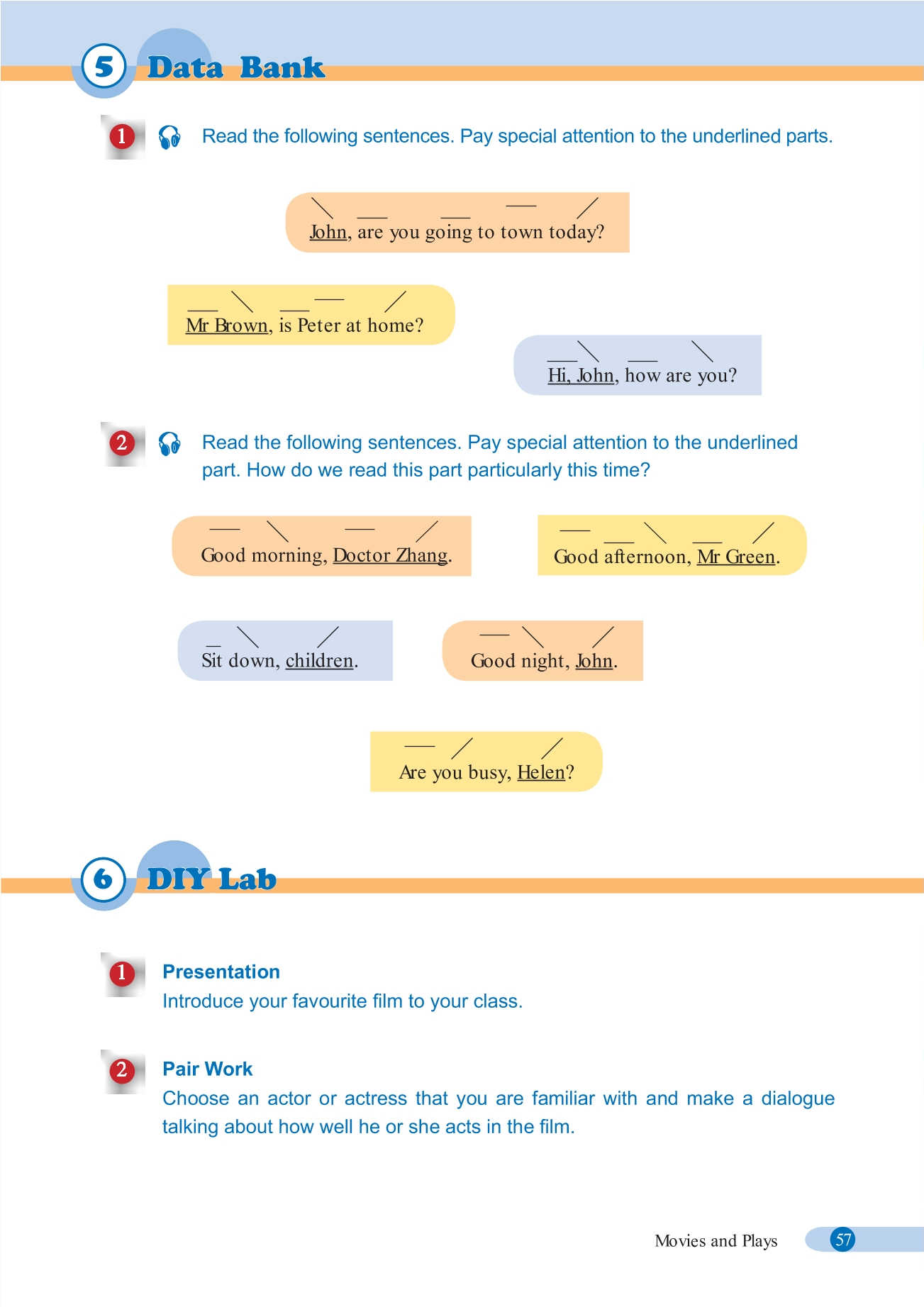 5 Data Bank

1 Read the following sentences. Pay special attention to the underlined parts.

John, are you going to town today?

Mr Brown, is Peter at home?

Hi, John, how are you?

2 Read the following sentences. Pay special attention to the underlined part. How do we read this part particularly this time?

Good morning, Doctor Zhang.

Good afternoon, Mr Green.

Sit down, children.

Good night, John.

Are you busy, Helen?

6 DIY Lab

1 Presentation
Introduce your favourite film to your class.

2 Pair Work
Choose an actor or actress that you are familiar with and make a dialogue talking about how well he or she acts in the film.

Movies and Plays 57